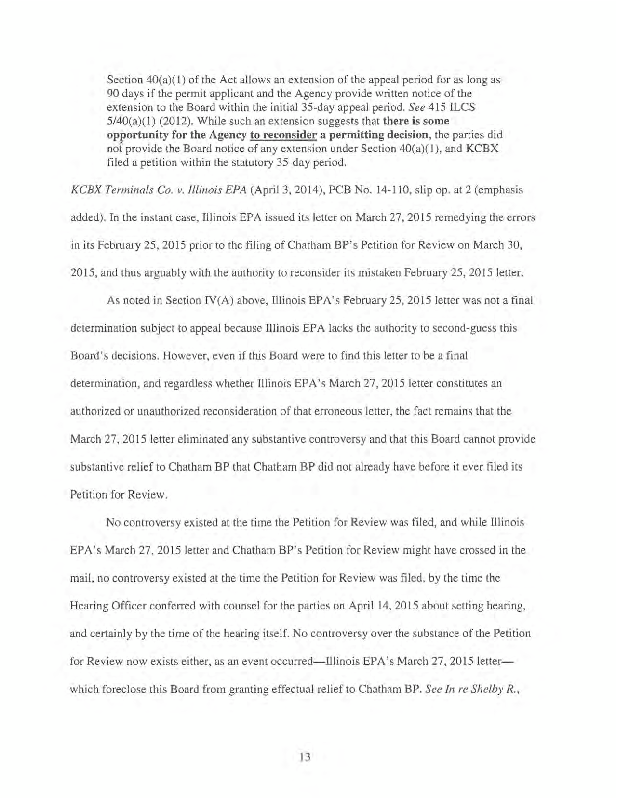 Section 40(a)(1) of the Act allows an extension of the appeal period for as long as 90 days if the permit applicant and the Agency provide written notice of the extension to the Board within the initial 35-day appeal period. See 415 ILCS 5/40(a)(1) (2012). While such an extension suggests that there is some opportunity for the Agency to reconsider a permitting decision, the parties did not provide the Board notice of any extension under Section 40(a)(1), and KCBX filed a petition within the statutory 35 day period.

KCBX Terminals Co. v. Illinois EPA (April 3, 2014), PCB No. 14-110, slip op. at 2 (emphasis added). In the instant case, Illinois EPA issued its letter on March 27, 2015 remedying the errors in its February 25, 2015 prior to the filing of Chatham BP's Petition for Review on March 30, 2015, and thus arguably with the authority to reconsider its mistaken February 25, 2015 letter.

As noted in Section IV(A) above, Illinois EPA's February 25, 2015 letter was not a final determination subject to appeal because Illinois EPA lacks the authority to second-guess this Board's decisions. However, even if this Board were to find this letter to be a final determination, and regardless whether Illinois EPA's March 27, 2015 letter constitutes an authorized or unauthorized reconsideration of that erroneous letter, the fact remains that the March 27, 2015 letter eliminated any substantive controversy and that this Board cannot provide substantive relief to Chatham BP that Chatham BP did not already have before it ever filed its Petition for Review.

No controversy existed at the time the Petition for Review was filed, and while Illinois EPA's March 27, 2015 letter and Chatham BP's Petition for Review might have crossed in the mail, no controversy existed at the time the Petition for Review was filed, by the time the Hearing Officer conferred with counsel for the parties on April 14, 2015 about setting hearing, and certainly by the time of the hearing itself. No controversy over the substance of the Petition for Review now exists either, as an event occurred—Illinois EPA's March 27, 2015 letter—which foreclose this Board from granting effectual relief to Chatham BP. See In re Shelby R.,

13